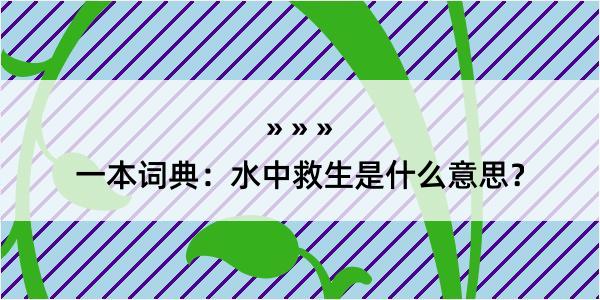 » » »

一本词典：水中救生是什么意思？